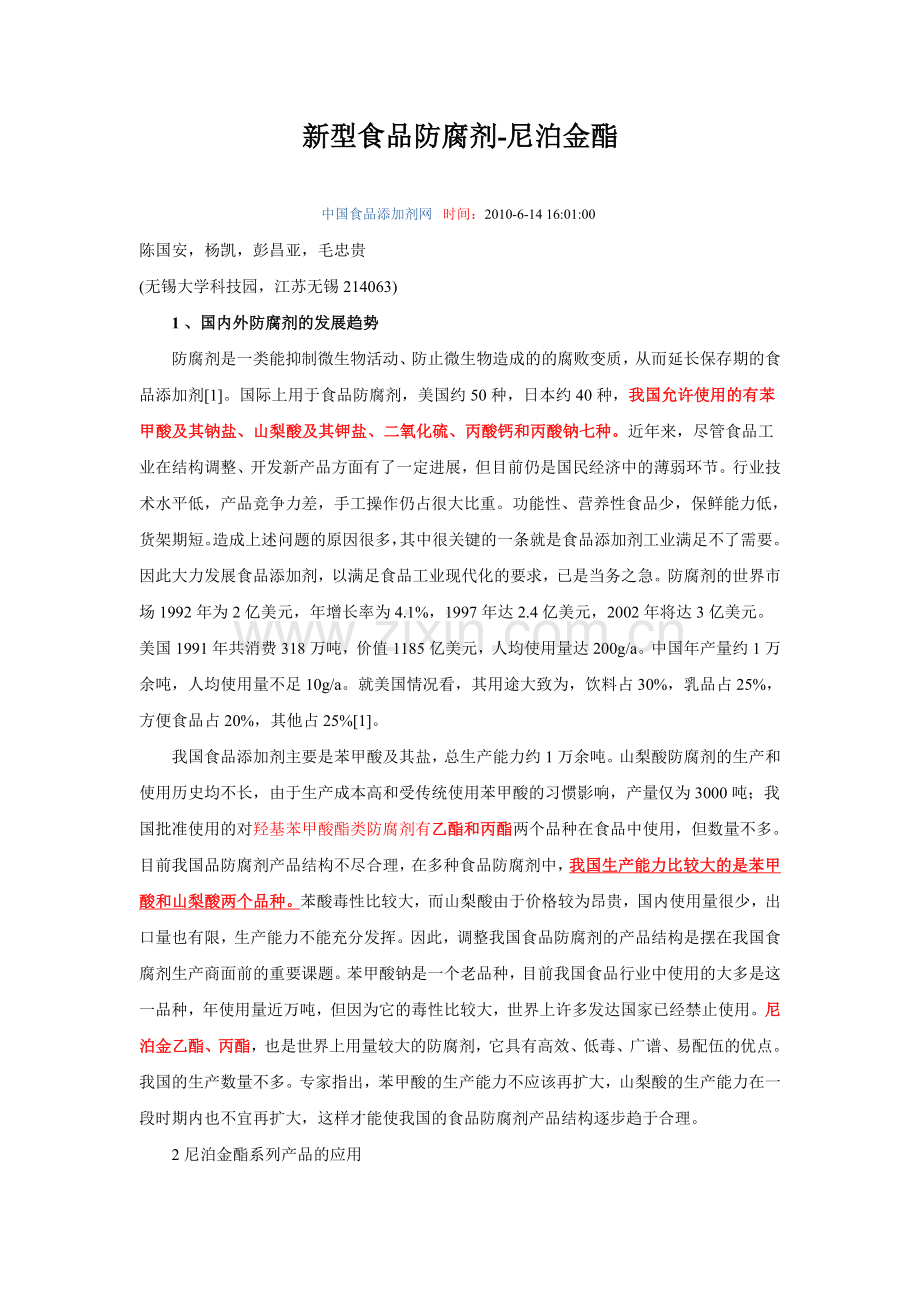 新型食品防腐剂-尼泊金酯

中国食品添加剂网 时间：2010-6-14 16:01:00

陈国安，杨凯，彭昌亚，毛忠贵

(无锡大学科技园，江苏无锡 214063)

1 、国内外防腐剂的发展趋势

防腐剂是一类能抑制微生物活动、防止微生物造成的的腐败变质，从而延长保存期的食品添加剂[1]。国际上用于食品防腐剂，美国约 50 种，日本约 40 种，我国允许使用的有苯甲酸及其钠盐、山梨酸及其钾盐、二氧化硫、丙酸钙和丙酸钠七种。近年来，尽管食品工业在结构调整、开发新产品方面有了一定进展，但目前仍是国民经济中的薄弱环节。行业技术水平低，产品竞争力差，手工操作仍占很大比重。功能性、营养性食品少，保鲜能力低，货架期短。造成上述问题的原因很多，其中很关键的一条就是食品添加剂工业满足不了需要。因此大力发展食品添加剂，以满足食品工业现代化的要求，已是当务之急。防腐剂的世界市场 1992 年为 2 亿美元，年增长率为 4.1%，1997 年达 2.4 亿美元，2002 年将达 3 亿美元。美国 1991 年共消费 318 万吨，价值 1185 亿美元，人均使用量达 200g/a。中国年产量约 1 万余吨，人均使用量不足 10g/a。就美国情况看，其用途大致为，饮料占 30%，乳品占 25%，方便食品占 20%，其他占 25%[1]。

我国食品添加剂主要是苯甲酸及其盐，总生产能力约 1 万余吨。山梨酸防腐剂的生产和使用历史均不长，由于生产成本高和受传统使用苯甲酸的习惯影响，产量仅为 3000 吨；我国批准使用的对羟基苯甲酸酯类防腐剂有乙酯和丙酯两个品种在食品中使用，但数量不多。目前我国品防腐剂产品结构不尽合理，在多种食品防腐剂中，我国生产能力比较大的是苯甲酸和山梨酸两个品种。苯酸毒性比较大，而山梨酸由于价格较为昂贵，国内使用量很少，出口量也有限，生产能力不能充分发挥。因此，调整我国食品防腐剂的产品结构是摆在我国食腐剂生产商面前的重要课题。苯甲酸钠是一个老品种，目前我国食品行业中使用的大多是这一品种，年使用量近万吨，但因为它的毒性比较大，世界上许多发达国家已经禁止使用。尼泊金乙酯、丙酯，也是世界上用量较大的防腐剂，它具有高效、低毒、广谱、易配伍的优点。我国的生产数量不多。专家指出，苯甲酸的生产能力不应该再扩大，山梨酸的生产能力在一段时期内也不宜再扩大，这样才能使我国的食品防腐剂产品结构逐步趋于合理。

2 尼泊金酯系列产品的应用

www.zixin.com.cn